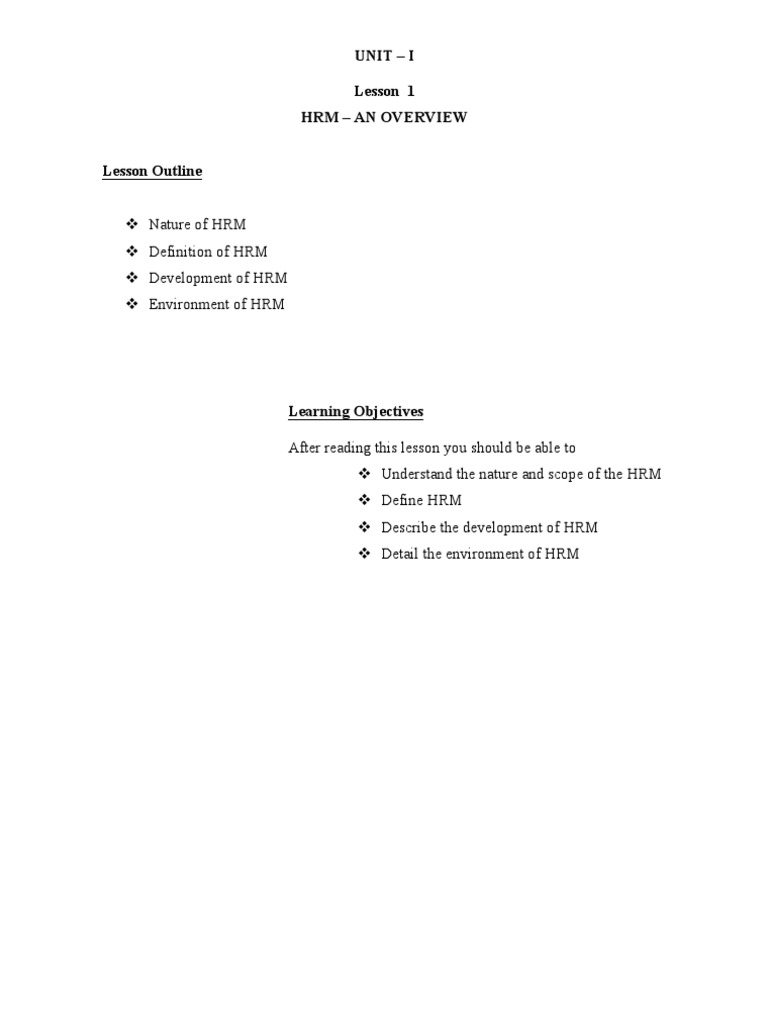 UNIT – I

Lesson 1

HRM – AN OVERVIEW

Lesson Outline

❖ Nature of HRM
❖ Definition of HRM
❖ Development of HRM
❖ Environment of HRM

Learning Objectives

After reading this lesson you should be able to

❖ Understand the nature and scope of the HRM
❖ Define HRM
❖ Describe the development of HRM
❖ Detail the environment of HRM